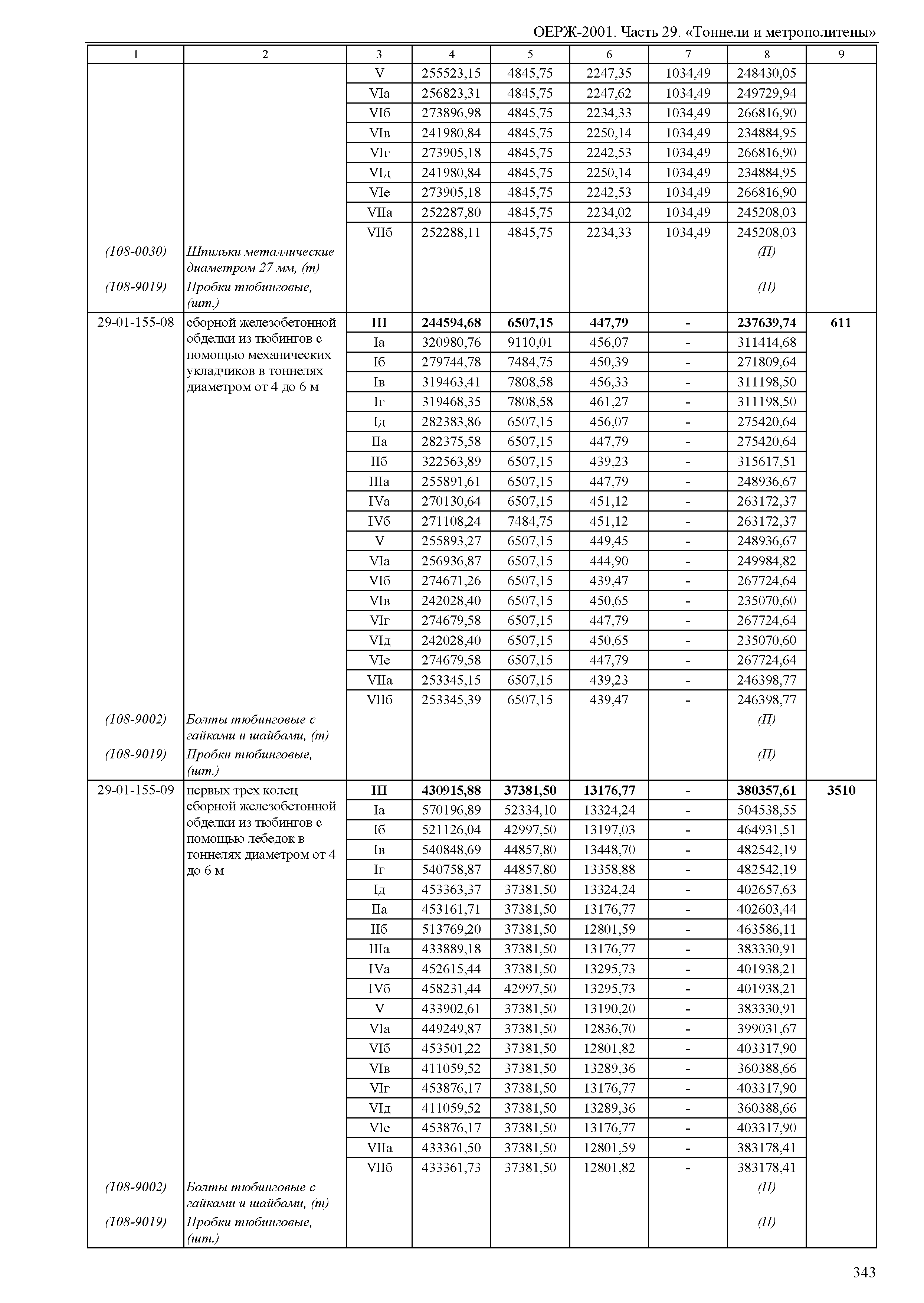 ОЕРЖ-2001. Часть 29. «Тоннели и метрополитены»

| 1 | 2 | 3 | 4 | 5 | 6 | 7 | 8 | 9 |
|---|---|---|---|---|---|---|---|---|
| | | V | 255523,15 | 4845,75 | 2247,35 | 1034,49 | 248430,05 | |
| | | VIа | 256823,31 | 4845,75 | 2247,62 | 1034,49 | 249729,94 | |
| | | VIб | 273896,98 | 4845,75 | 2234,33 | 1034,49 | 266816,90 | |
| | | VIв | 241980,84 | 4845,75 | 2250,14 | 1034,49 | 234884,95 | |
| | | VIг | 273905,18 | 4845,75 | 2242,53 | 1034,49 | 266816,90 | |
| | | VIд | 241980,84 | 4845,75 | 2250,14 | 1034,49 | 234884,95 | |
| | | VIе | 273905,18 | 4845,75 | 2242,53 | 1034,49 | 266816,90 | |
| | | VIIа | 252287,80 | 4845,75 | 2234,02 | 1034,49 | 245208,03 | |
| | | VIIб | 252288,11 | 4845,75 | 2234,33 | 1034,49 | 245208,03 | |
| (108-0030) | Шпильки металлические диаметром 27 мм, (т) | | | | | | (П) | |
| (108-9019) | Пробки тюбинговые, (шт.) | | | | | | (П) | |
| 29-01-155-08 | сборной железобетонной обделки из тюбингов с помощью механических укладчиков в тоннелях диаметром от 4 до 6 м | III | 244594,68 | 6507,15 | 447,79 | - | 237639,74 | 611 |
| | | Iа | 320980,76 | 9110,01 | 456,07 | - | 311414,68 | |
| | | Iб | 279744,78 | 7484,75 | 450,39 | - | 271809,64 | |
| | | Iв | 319463,41 | 7808,58 | 456,33 | - | 311198,50 | |
| | | Iг | 319468,35 | 7808,58 | 461,27 | - | 311198,50 | |
| | | Iд | 282383,86 | 6507,15 | 456,07 | - | 275420,64 | |
| | | IIа | 282375,58 | 6507,15 | 447,79 | - | 275420,64 | |
| | | IIб | 322563,89 | 6507,15 | 439,23 | - | 315617,51 | |
| | | IIIа | 255891,61 | 6507,15 | 447,79 | - | 248936,67 | |
| | | IVа | 270130,64 | 6507,15 | 451,12 | - | 263172,37 | |
| | | IVб | 271108,24 | 7484,75 | 451,12 | - | 263172,37 | |
| | | V | 255893,27 | 6507,15 | 449,45 | - | 248936,67 | |
| | | VIа | 256936,87 | 6507,15 | 444,90 | - | 249984,82 | |
| | | VIб | 274671,26 | 6507,15 | 439,47 | - | 267724,64 | |
| | | VIв | 242028,40 | 6507,15 | 450,65 | - | 235070,60 | |
| | | VIг | 274679,58 | 6507,15 | 447,79 | - | 267724,64 | |
| | | VIд | 242028,40 | 6507,15 | 450,65 | - | 235070,60 | |
| | | VIе | 274679,58 | 6507,15 | 447,79 | - | 267724,64 | |
| | | VIIа | 253345,15 | 6507,15 | 439,23 | - | 246398,77 | |
| | | VIIб | 253345,39 | 6507,15 | 439,47 | - | 246398,77 | |
| (108-9002) | Болты тюбинговые с гайками и шайбами, (т) | | | | | | (П) | |
| (108-9019) | Пробки тюбинговые, (шт.) | | | | | | (П) | |
| 29-01-155-09 | первых трех колец сборной железобетонной обделки из тюбингов с помощью лебедок в тоннелях диаметром от 4 до 6 м | III | 430915,88 | 37381,50 | 13176,77 | - | 380357,61 | 3510 |
| | | Iа | 570196,89 | 52334,10 | 13324,24 | - | 504538,55 | |
| | | Iб | 521126,04 | 42997,50 | 13197,03 | - | 464931,51 | |
| | | Iв | 540848,69 | 44857,80 | 13448,70 | - | 482542,19 | |
| | | Iг | 540758,87 | 44857,80 | 13358,88 | - | 482542,19 | |
| | | Iд | 453363,37 | 37381,50 | 13324,24 | - | 402657,63 | |
| | | IIа | 453161,71 | 37381,50 | 13176,77 | - | 402603,44 | |
| | | IIб | 513769,20 | 37381,50 | 12801,59 | - | 463586,11 | |
| | | IIIа | 433889,18 | 37381,50 | 13176,77 | - | 383330,91 | |
| | | IVа | 452615,44 | 37381,50 | 13295,73 | - | 401938,21 | |
| | | IVб | 458231,44 | 42997,50 | 13295,73 | - | 401938,21 | |
| | | V | 433902,61 | 37381,50 | 13190,20 | - | 383330,91 | |
| | | VIа | 449249,87 | 37381,50 | 12836,70 | - | 399031,67 | |
| | | VIб | 453501,22 | 37381,50 | 12801,82 | - | 403317,90 | |
| | | VIв | 411059,52 | 37381,50 | 13289,36 | - | 360388,66 | |
| | | VIг | 453876,17 | 37381,50 | 13176,77 | - | 403317,90 | |
| | | VIд | 411059,52 | 37381,50 | 13289,36 | - | 360388,66 | |
| | | VIе | 453876,17 | 37381,50 | 13176,77 | - | 403317,90 | |
| | | VIIа | 433361,50 | 37381,50 | 12801,59 | - | 383178,41 | |
| | | VIIб | 433361,73 | 37381,50 | 12801,82 | - | 383178,41 | |
| (108-9002) | Болты тюбинговые с гайками и шайбами, (т) | | | | | | (П) | |
| (108-9019) | Пробки тюбинговые, (шт.) | | | | | | (П) | |

343